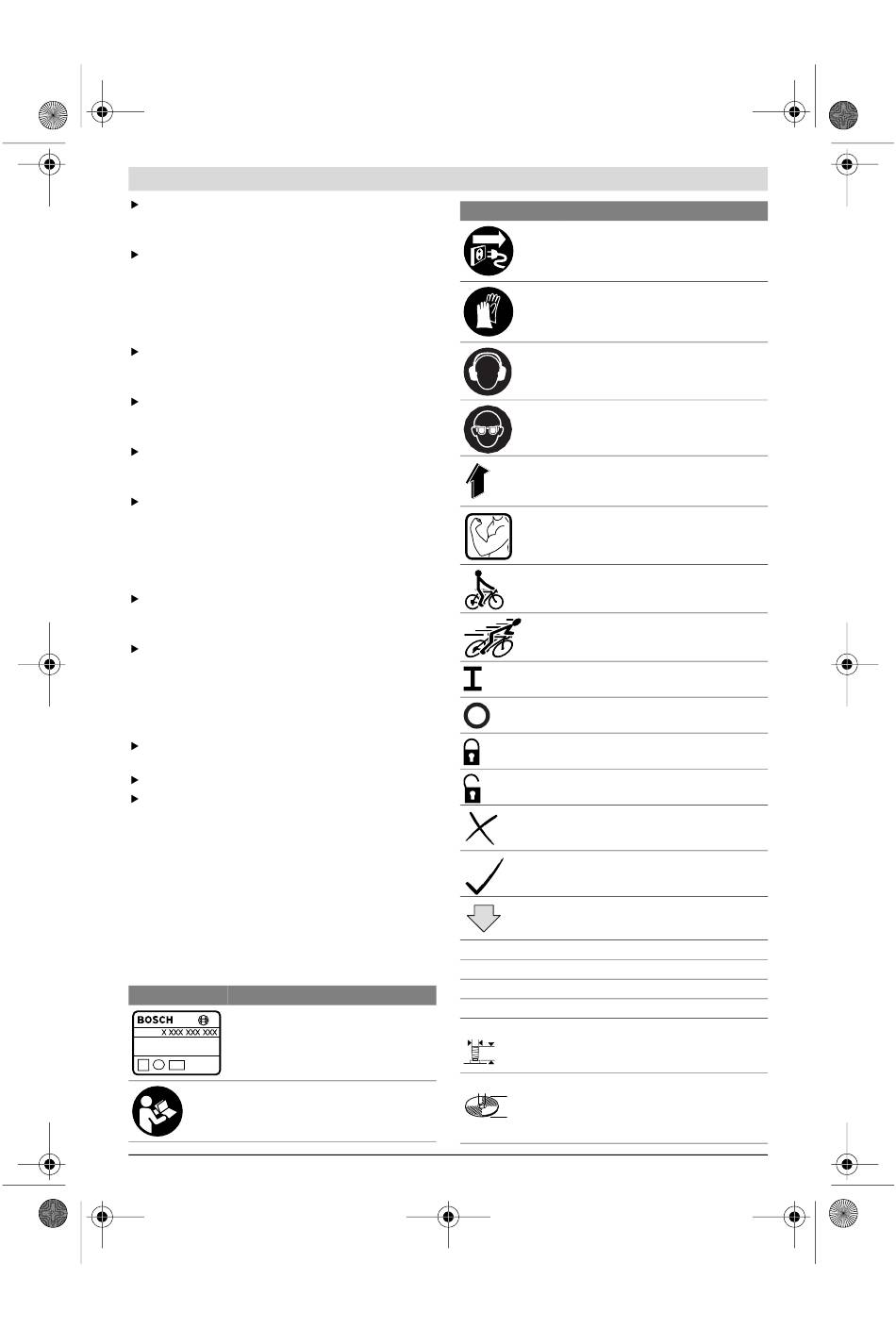 BOSCH

X XXX XXX XXX